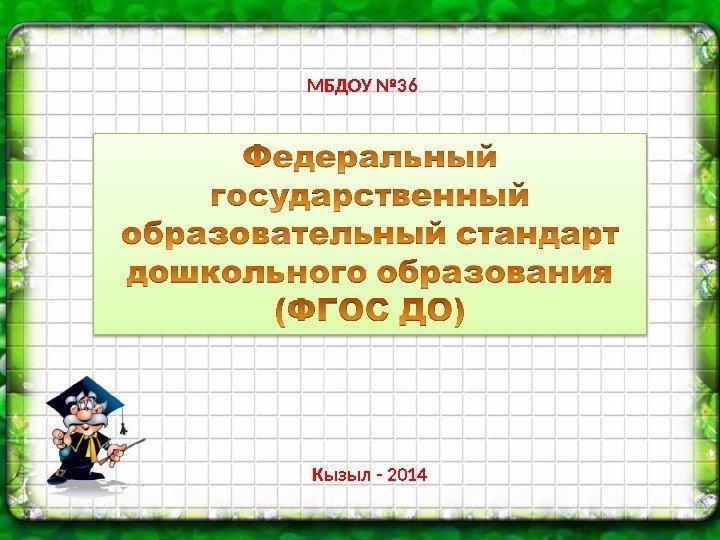 МБДОУ №36

Федеральный государственный образовательный стандарт дошкольного образования (ФГОС ДО)

Кызыл - 2014